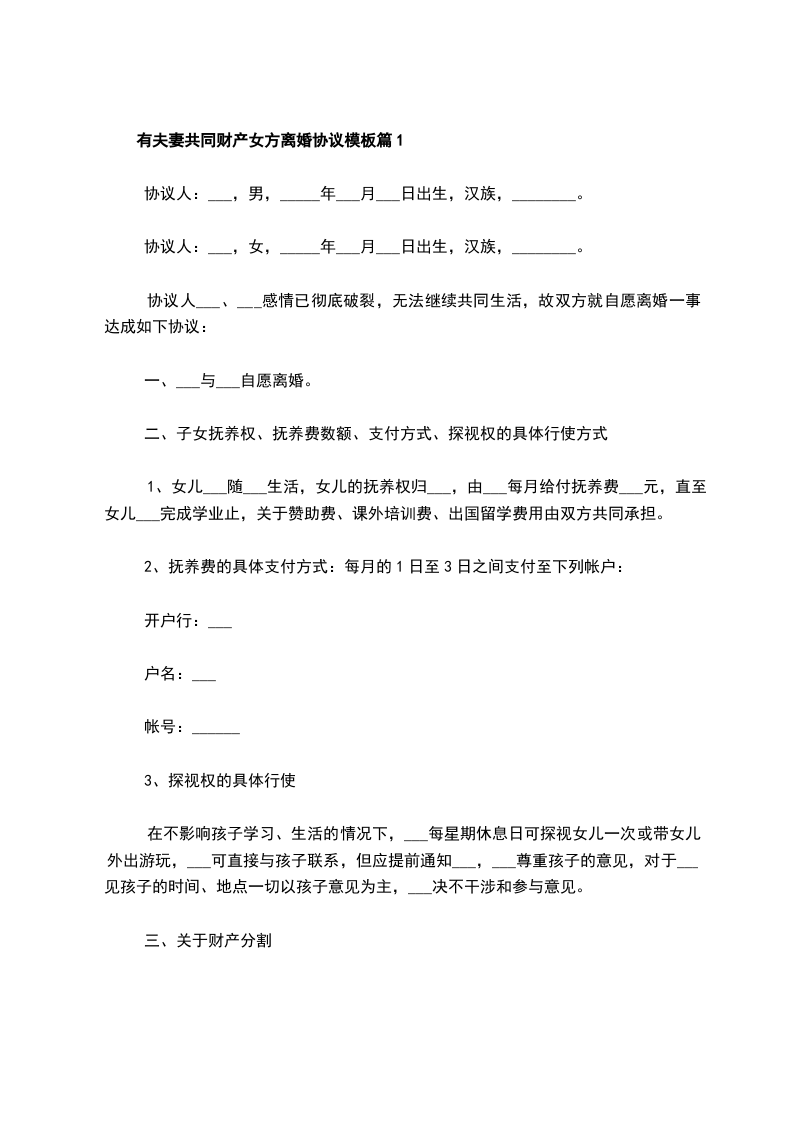 有夫妻共同财产女方离婚协议模板篇1

协议人：___，男，_____年___月___日出生，汉族，________。

协议人：___，女，_____年___月___日出生，汉族，________。

协议人___、___感情已彻底破裂，无法继续共同生活，故双方就自愿离婚一事达成如下协议：

一、___与___自愿离婚。

二、子女抚养权、抚养费数额、支付方式、探视权的具体行使方式

1、女儿___随___生活，女儿的抚养权归___，由___每月给付抚养费___元，直至女儿___完成学业止，关于赞助费、课外培训费、出国留学费用由双方共同承担。

2、抚养费的具体支付方式：每月的1日至3日之间支付至下列帐户：

开户行：___

户名：___

帐号：______

3、探视权的具体行使

在不影响孩子学习、生活的情况下，___每星期休息日可探视女儿一次或带女儿外出游玩，___可直接与孩子联系，但应提前通知___，___尊重孩子的意见，对于___见孩子的时间、地点一切以孩子意见为主，___决不干涉和参与意见。

三、关于财产分割